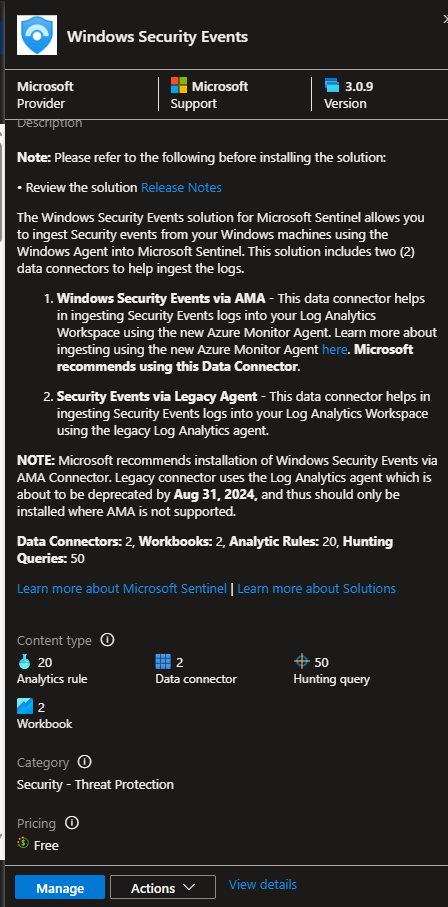 Windows Security Events

Microsoft
Provider

Microsoft
Support

3.0.9
Version

Description

**Note:** Please refer to the following before installing the solution:

• Review the solution Release Notes

The Windows Security Events solution for Microsoft Sentinel allows you to ingest Security events from your Windows machines using the Windows Agent into Microsoft Sentinel. This solution includes two (2) data connectors to help ingest the logs.

1. **Windows Security Events via AMA** - This data connector helps in ingesting Security Events logs into your Log Analytics Workspace using the new Azure Monitor Agent. Learn more about ingesting using the new Azure Monitor Agent here. **Microsoft recommends using this Data Connector**.

2. **Security Events via Legacy Agent** - This data connector helps in ingesting Security Events logs into your Log Analytics Workspace using the legacy Log Analytics agent.

**NOTE:** Microsoft recommends installation of Windows Security Events via AMA Connector. Legacy connector uses the Log Analytics agent which is about to be deprecated by **Aug 31, 2024,** and thus should only be installed where AMA is not supported.

**Data Connectors:** 2, **Workbooks:** 2, **Analytic Rules:** 20, **Hunting Queries:** 50

Learn more about Microsoft Sentinel | Learn more about Solutions

Content type

20
Analytics rule

2
Data connector

50
Hunting query

2
Workbook

Category

Security - Threat Protection

Pricing

Free

Manage

Actions

View details